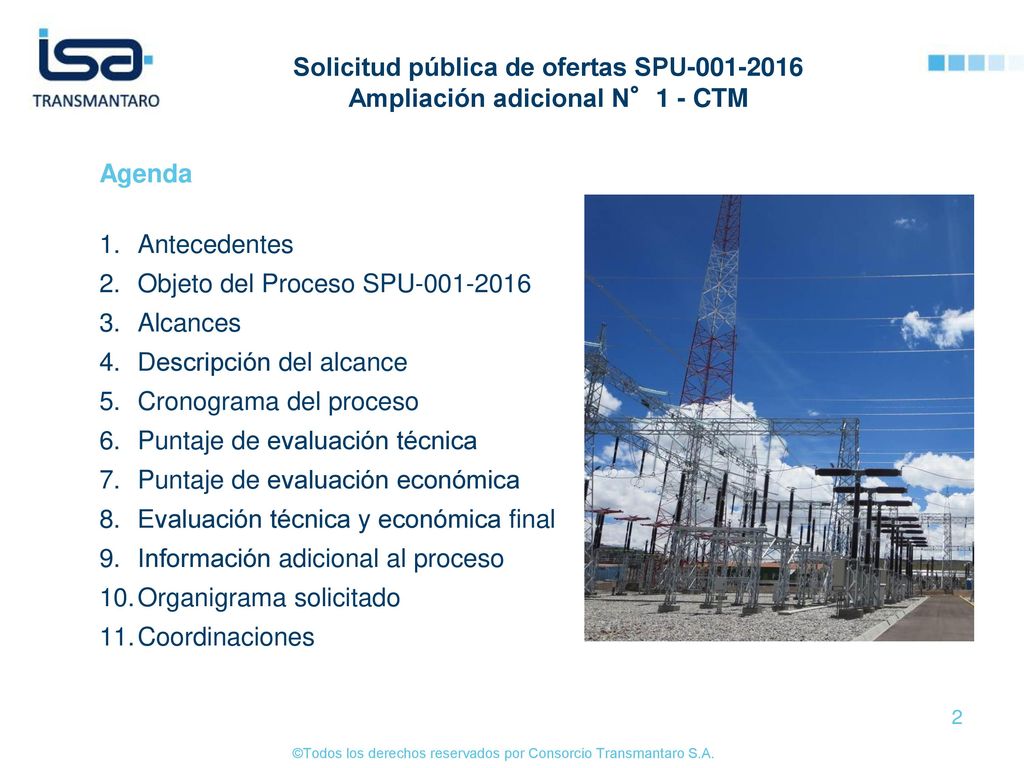 isa
TRANSMANTARO

Solicitud pública de ofertas SPU-001-2016
Ampliación adicional N° 1 - CTM

Agenda

1. Antecedentes
2. Objeto del Proceso SPU-001-2016
3. Alcances
4. Descripción del alcance
5. Cronograma del proceso
6. Puntaje de evaluación técnica
7. Puntaje de evaluación económica
8. Evaluación técnica y económica final
9. Información adicional al proceso
10. Organigrama solicitado
11. Coordinaciones

2

©Todos los derechos reservados por Consorcio Transmantaro S.A.